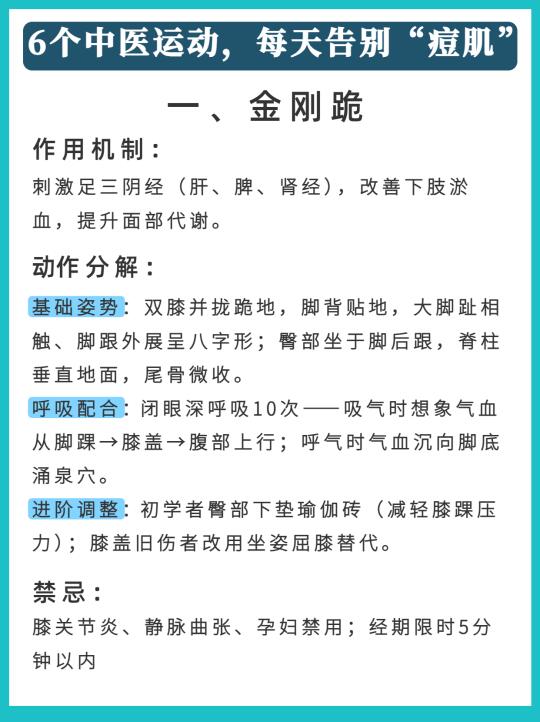 6个中医运动，每天告别“痘肌”

一、金刚跪

作用机制：

刺激足三阴经（肝、脾、肾经），改善下肢淤血，提升面部代谢。

动作分解：

基础姿势：双膝并拢跪地，脚背贴地，大脚趾相触、脚跟外展呈八字形；臀部坐于脚后跟，脊柱垂直地面，尾骨微收。

呼吸配合：闭眼深呼吸10次——吸气时想象气血从脚踝→膝盖→腹部上行；呼气时气血沉向脚底涌泉穴。

进阶调整：初学者臀部下垫瑜伽砖（减轻膝踝压力）；膝盖旧伤者改用坐姿屈膝替代。

禁忌：

膝关节炎、静脉曲张、孕妇禁用；经期限时5分钟以内